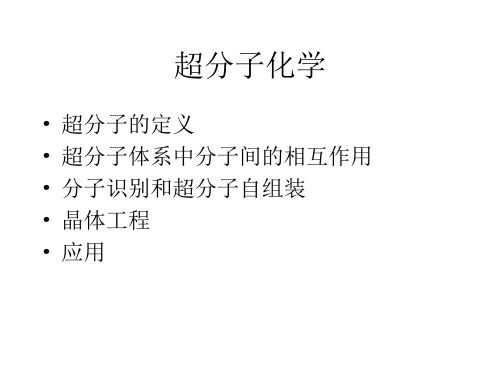 超分子化学

• 超分子的定义
• 超分子体系中分子间的相互作用
• 分子识别和超分子自组装
• 晶体工程
• 应用